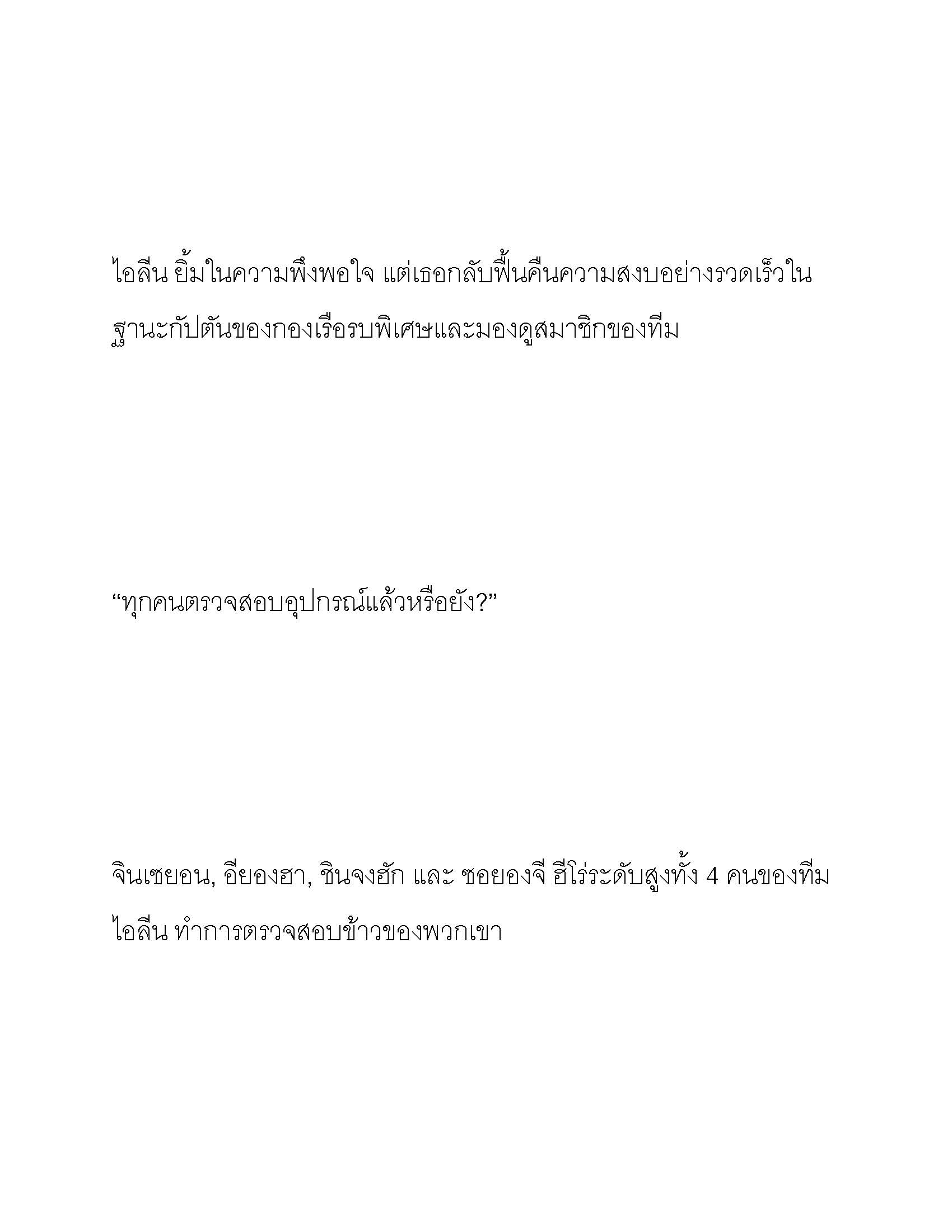 ไอลีน ยิ้มในความพึงพอใจ แต่เธอกลับฟื้นคืนความสงบอย่างรวดเร็วในฐานะกัปตันของกองเรือรบพิเศษและมองดูสมาชิกของทีม

“ทุกคนตรวจสอบอุปกรณ์แล้วหรือยัง?”

จินเซยอน, อียองฮา, ชินจงฮัก และ ซอยองจี ฮีโร่ระดับสูงทั้ง 4 คนของทีมไอลีน ทำการตรวจสอบข้าวของพวกเขา